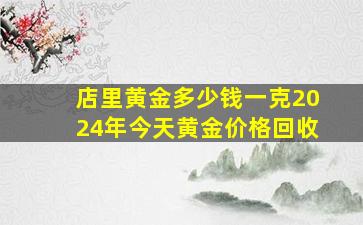 店里黄金多少钱一克2024年今天黄金价格回收